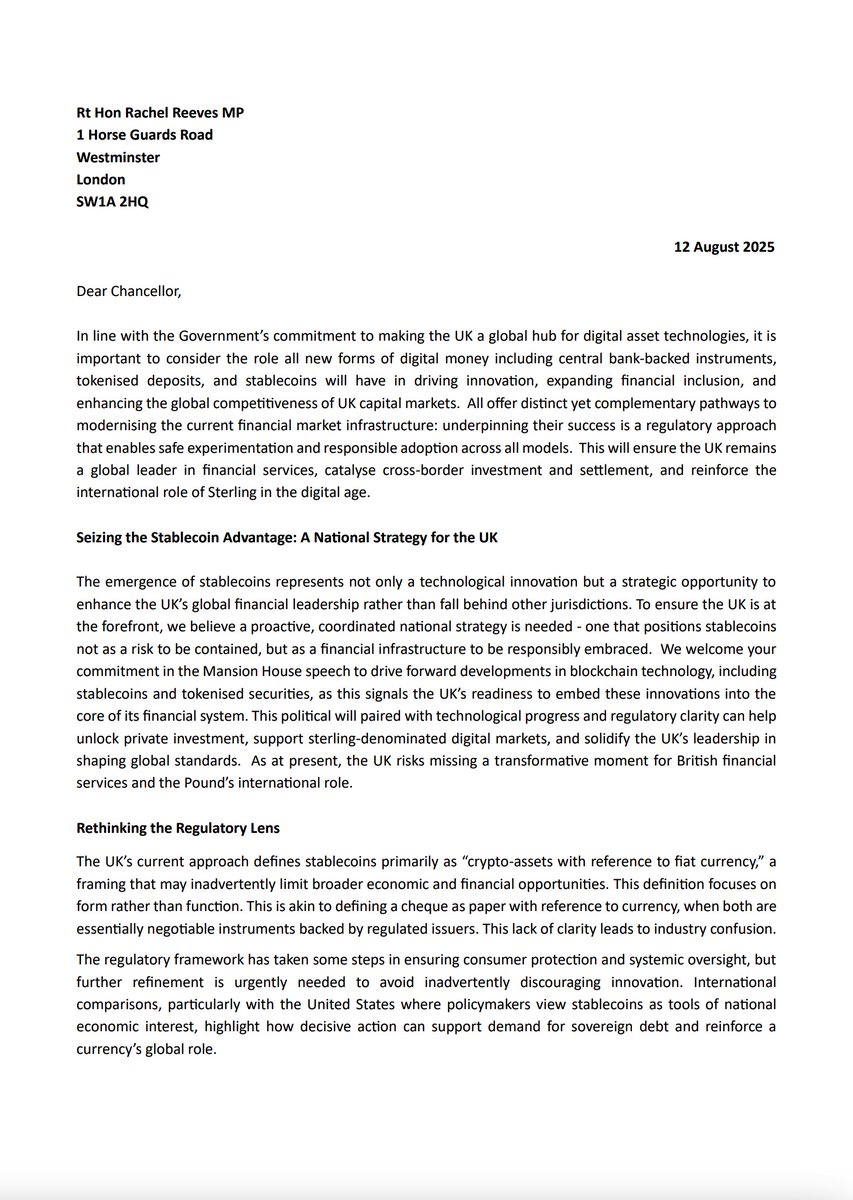 Rt Hon Rachel Reeves MP
1 Horse Guards Road
Westminster
London
SW1A 2HQ

12 August 2025

Dear Chancellor,

In line with the Government's commitment to making the UK a global hub for digital asset technologies, it is important to consider the role all new forms of digital money including central bank-backed instruments, tokenised deposits, and stablecoins will have in driving innovation, expanding financial inclusion, and enhancing the global competitiveness of UK capital markets. All offer distinct yet complementary pathways to modernising the current financial market infrastructure: underpinning their success is a regulatory approach that enables safe experimentation and responsible adoption across all models. This will ensure the UK remains a global leader in financial services, catalyse cross-border investment and settlement, and reinforce the international role of Sterling in the digital age.

Seizing the Stablecoin Advantage: A National Strategy for the UK

The emergence of stablecoins represents not only a technological innovation but a strategic opportunity to enhance the UK's global financial leadership rather than fall behind other jurisdictions. To ensure the UK is at the forefront, we believe a proactive, coordinated national strategy is needed - one that positions stablecoins not as a risk to be contained, but as a financial infrastructure to be responsibly embraced. We welcome your commitment in the Mansion House speech to drive forward developments in blockchain technology, including stablecoins and tokenised securities, as this signals the UK's readiness to embed these innovations into the core of its financial system. This political will paired with technological progress and regulatory clarity can help unlock private investment, support sterling-denominated digital markets, and solidify the UK's leadership in shaping global standards. As at present, the UK risks missing a transformative moment for British financial services and the Pound's international role.

Rethinking the Regulatory Lens

The UK's current approach defines stablecoins primarily as "crypto-assets with reference to fiat currency," a framing that may inadvertently limit broader economic and financial opportunities. This definition focuses on form rather than function. This is akin to defining a cheque as paper with reference to currency, when both are essentially negotiable instruments backed by regulated issuers. This lack of clarity leads to industry confusion.

The regulatory framework has taken some steps in ensuring consumer protection and systemic oversight, but further refinement is urgently needed to avoid inadvertently discouraging innovation. International comparisons, particularly with the United States where policymakers view stablecoins as tools of national economic interest, highlight how decisive action can support demand for sovereign debt and reinforce a currency's global role.